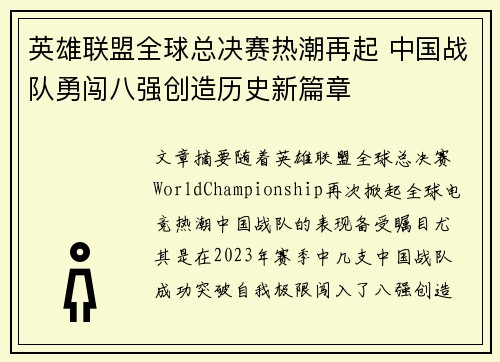 英雄联盟全球总决赛热潮再起 中国战队勇闯八强创造历史新篇章

文章摘要随着英雄联盟全球总决赛WorldChampionship再次掀起全球电竞热潮中国战队的表现备受瞩目尤其是在2023年赛季中几支中国战队成功突破自我极限闯入了八强创造